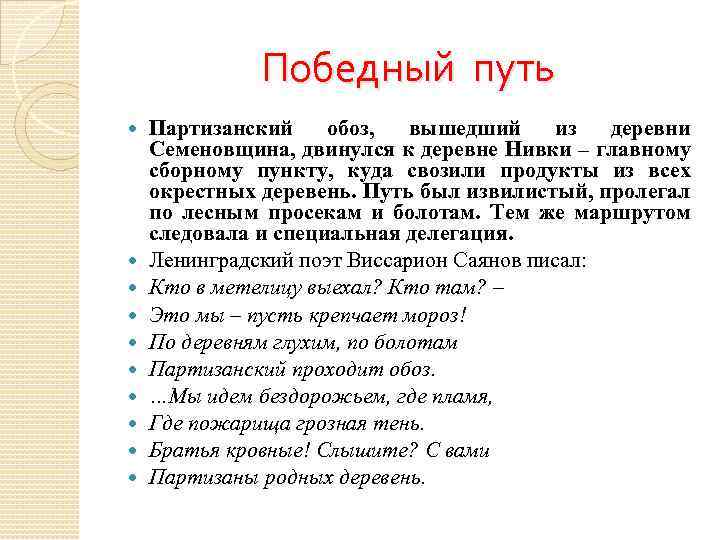 Победный путь

Партизанский обоз, вышедший из деревни Семеновщина, двинулся к деревне Нивки – главному сборному пункту, куда свозили продукты из всех окрестных деревень. Путь был извилистый, пролегал по лесным просекам и болотам. Тем же маршрутом следовала и специальная делегация.

Ленинградский поэт Виссарион Саянов писал:

Кто в метелицу выехал? Кто там? –

Это мы – пусть крепчает мороз!

По деревням глухим, по болотам

Партизанский проходит обоз.

...Мы идем бездорожьем, где пламя,

Где пожарища грозная тень.

Братья кровные! Слышите? С вами

Партизаны родных деревень.